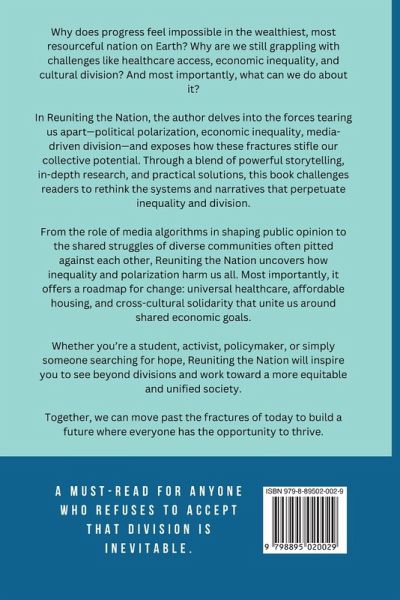 Why does progress feel impossible in the wealthiest, most resourceful nation on Earth? Why are we still grappling with challenges like healthcare access, economic inequality, and cultural division? And most importantly, what can we do about it?

In Reuniting the Nation, the author delves into the forces tearing us apart—political polarization, economic inequality, media-driven division—and exposes how these fractures stifle our collective potential. Through a blend of powerful storytelling, in-depth research, and practical solutions, this book challenges readers to rethink the systems and narratives that perpetuate inequality and division.

From the role of media algorithms in shaping public opinion to the shared struggles of diverse communities often pitted against each other, Reuniting the Nation uncovers how inequality and polarization harm us all. Most importantly, it offers a roadmap for change: universal healthcare, affordable housing, and cross-cultural solidarity that unite us around shared economic goals.

Whether you're a student, activist, policymaker, or simply someone searching for hope, Reuniting the Nation will inspire you to see beyond divisions and work toward a more equitable and unified society.

Together, we can move past the fractures of today to build a future where everyone has the opportunity to thrive.

A MUST-READ FOR ANYONE WHO REFUSES TO ACCEPT THAT DIVISION IS INEVITABLE.

ISBN 979-8-89502-002-9

9 798895 020029